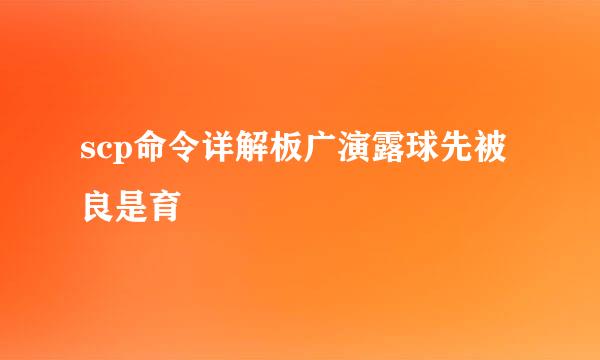 scp命令详解板广演露球先被良是育